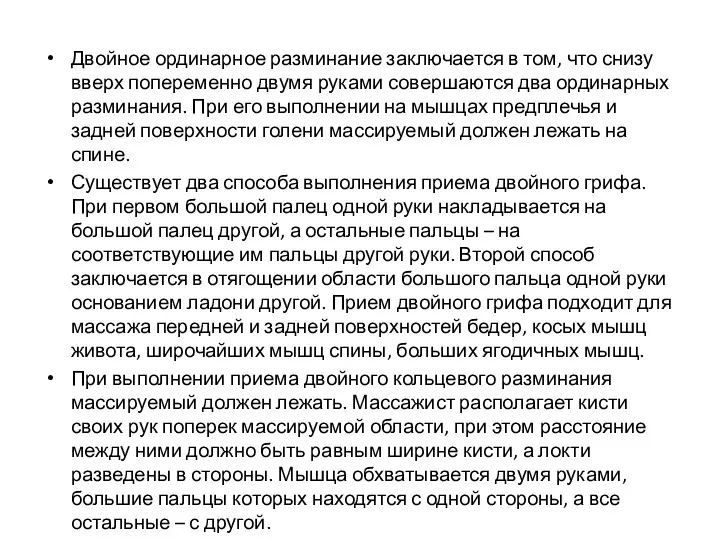 • Двойное ординарное разминание заключается в том, что снизу вверх попеременно двумя руками совершаются два ординарных разминания. При его выполнении на мышцах предплечья и задней поверхности голени массируемый должен лежать на спине.

• Существует два способа выполнения приема двойного грифа. При первом большой палец одной руки накладывается на большой палец другой, а остальные пальцы – на соответствующие им пальцы другой руки. Второй способ заключается в отягощении области большого пальца одной руки основанием ладони другой. Прием двойного грифа подходит для массажа передней и задней поверхностей бедер, косых мышц живота, широчайших мышц спины, больших ягодичных мышц.

• При выполнении приема двойного кольцевого разминания массируемый должен лежать. Массажист располагает кисти своих рук поперек массируемой области, при этом расстояние между ними должно быть равным ширине кисти, а локти разведены в стороны. Мышца обхватывается двумя руками, большие пальцы которых находятся с одной стороны, а все остальные – с другой.